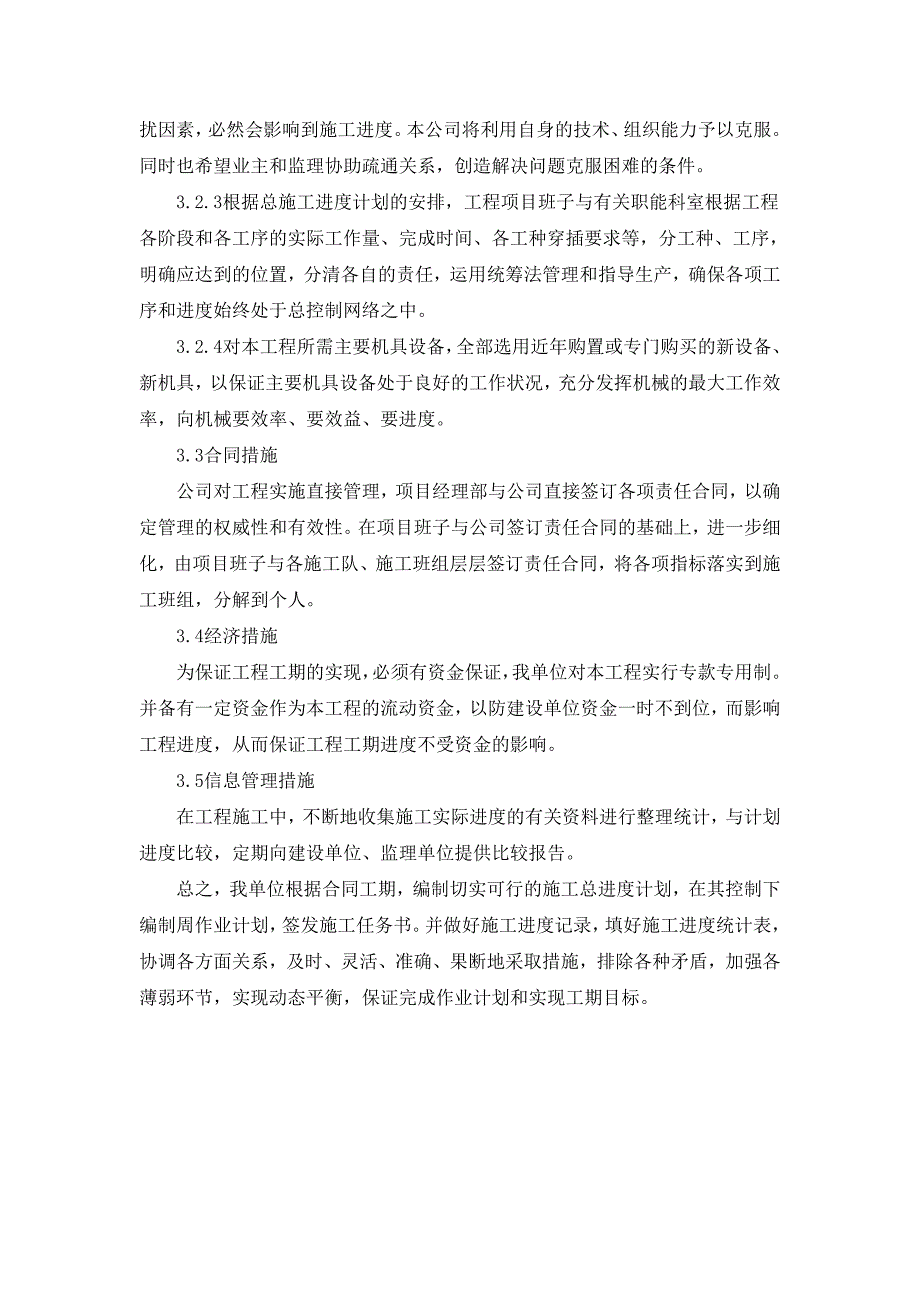 扰因素，必然会影响到施工进度。本公司将利用自身的技术、组织能力予以克服。同时也希望业主和监理协助疏通关系，创造解决问题克服困难的条件。

3.2.3根据总施工进度计划的安排，工程项目班子与有关职能科室根据工程各阶段和各工序的实际工作量、完成时间、各工种穿插要求等，分工种、工序，明确应达到的位置，分清各自的责任，运用统筹法管理和指导生产，确保各项工序和进度始终处于总控制网络之中。

3.2.4对本工程所需主要机具设备，全部选用近年购置或专门购买的新设备、新机具，以保证主要机具设备处于良好的工作状况，充分发挥机械的最大工作效率，向机械要效率、要效益、要进度。

3.3合同措施

公司对工程实施直接管理，项目经理部与公司直接签订各项责任合同，以确定管理的权威性和有效性。在项目班子与公司签订责任合同的基础上，进一步细化，由项目班子与各施工队、施工班组层层签订责任合同，将各项指标落实到施工班组，分解到个人。

3.4经济措施

为保证工程工期的实现，必须有资金保证，我单位对本工程实行专款专用制。并备有一定资金作为本工程的流动资金，以防建设单位资金一时不到位，而影响工程进度，从而保证工程工期进度不受资金的影响。

3.5信息管理措施

在工程施工中，不断地收集施工实际进度的有关资料进行整理统计，与计划进度比较，定期向建设单位、监理单位提供比较报告。

总之，我单位根据合同工期，编制切实可行的施工总进度计划，在其控制下编制周作业计划，签发施工任务书。并做好施工进度记录，填好施工进度统计表，协调各方面关系，及时、灵活、准确、果断地采取措施，排除各种矛盾，加强各薄弱环节，实现动态平衡，保证完成作业计划和实现工期目标。